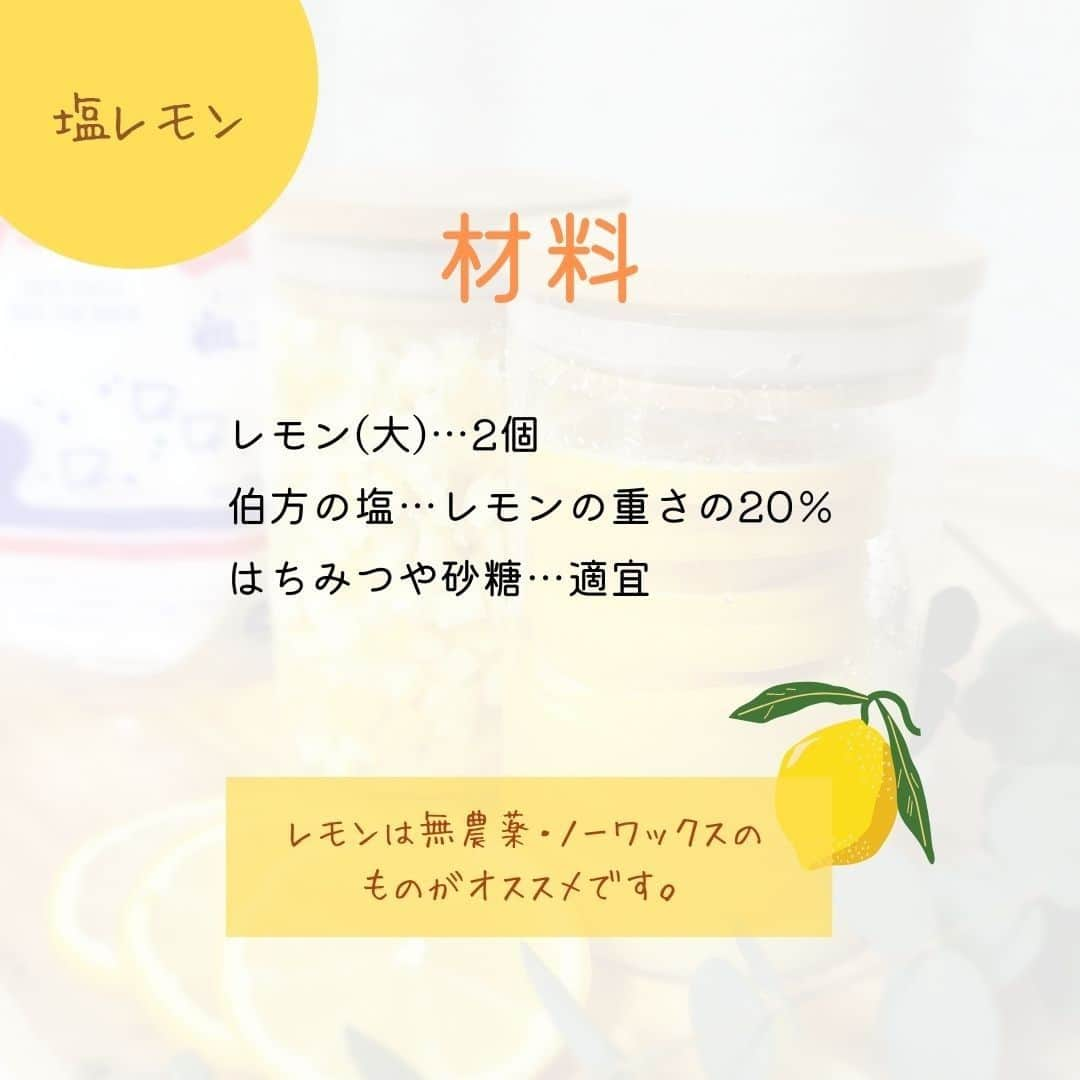 塩レモン

材料

レモン(大)…2個
伯方の塩…レモンの重さの20%
はちみつや砂糖…適宜

レモンは無農薬・ノーワックスのものがオススメです。